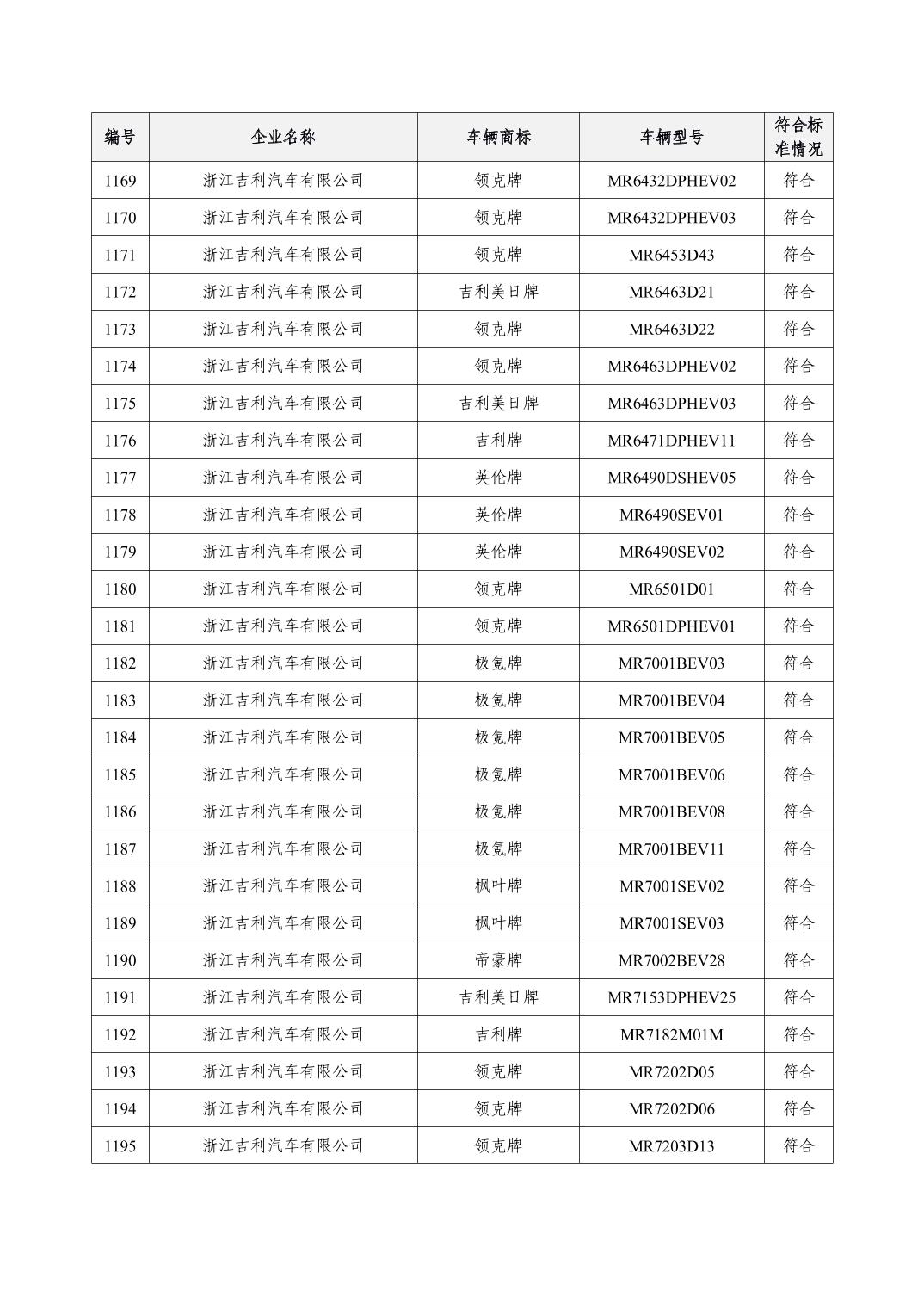 | 编号 | 企业名称 | 车辆商标 | 车辆型号 | 符合标准情况 |
|---|---|---|---|---|
| 1169 | 浙江吉利汽车有限公司 | 领克牌 | MR6432DPHEV02 | 符合 |
| 1170 | 浙江吉利汽车有限公司 | 领克牌 | MR6432DPHEV03 | 符合 |
| 1171 | 浙江吉利汽车有限公司 | 领克牌 | MR6453D43 | 符合 |
| 1172 | 浙江吉利汽车有限公司 | 吉利美日牌 | MR6463D21 | 符合 |
| 1173 | 浙江吉利汽车有限公司 | 领克牌 | MR6463D22 | 符合 |
| 1174 | 浙江吉利汽车有限公司 | 领克牌 | MR6463DPHEV02 | 符合 |
| 1175 | 浙江吉利汽车有限公司 | 吉利美日牌 | MR6463DPHEV03 | 符合 |
| 1176 | 浙江吉利汽车有限公司 | 吉利牌 | MR6471DPHEV11 | 符合 |
| 1177 | 浙江吉利汽车有限公司 | 英伦牌 | MR6490DSHEV05 | 符合 |
| 1178 | 浙江吉利汽车有限公司 | 英伦牌 | MR6490SEV01 | 符合 |
| 1179 | 浙江吉利汽车有限公司 | 英伦牌 | MR6490SEV02 | 符合 |
| 1180 | 浙江吉利汽车有限公司 | 领克牌 | MR6501D01 | 符合 |
| 1181 | 浙江吉利汽车有限公司 | 领克牌 | MR6501DPHEV01 | 符合 |
| 1182 | 浙江吉利汽车有限公司 | 极氪牌 | MR7001BEV03 | 符合 |
| 1183 | 浙江吉利汽车有限公司 | 极氪牌 | MR7001BEV04 | 符合 |
| 1184 | 浙江吉利汽车有限公司 | 极氪牌 | MR7001BEV05 | 符合 |
| 1185 | 浙江吉利汽车有限公司 | 极氪牌 | MR7001BEV06 | 符合 |
| 1186 | 浙江吉利汽车有限公司 | 极氪牌 | MR7001BEV08 | 符合 |
| 1187 | 浙江吉利汽车有限公司 | 极氪牌 | MR7001BEV11 | 符合 |
| 1188 | 浙江吉利汽车有限公司 | 枫叶牌 | MR7001SEV02 | 符合 |
| 1189 | 浙江吉利汽车有限公司 | 枫叶牌 | MR7001SEV03 | 符合 |
| 1190 | 浙江吉利汽车有限公司 | 帝豪牌 | MR7002BEV28 | 符合 |
| 1191 | 浙江吉利汽车有限公司 | 吉利美日牌 | MR7153DPHEV25 | 符合 |
| 1192 | 浙江吉利汽车有限公司 | 吉利牌 | MR7182M01M | 符合 |
| 1193 | 浙江吉利汽车有限公司 | 领克牌 | MR7202D05 | 符合 |
| 1194 | 浙江吉利汽车有限公司 | 领克牌 | MR7202D06 | 符合 |
| 1195 | 浙江吉利汽车有限公司 | 领克牌 | MR7203D13 | 符合 |